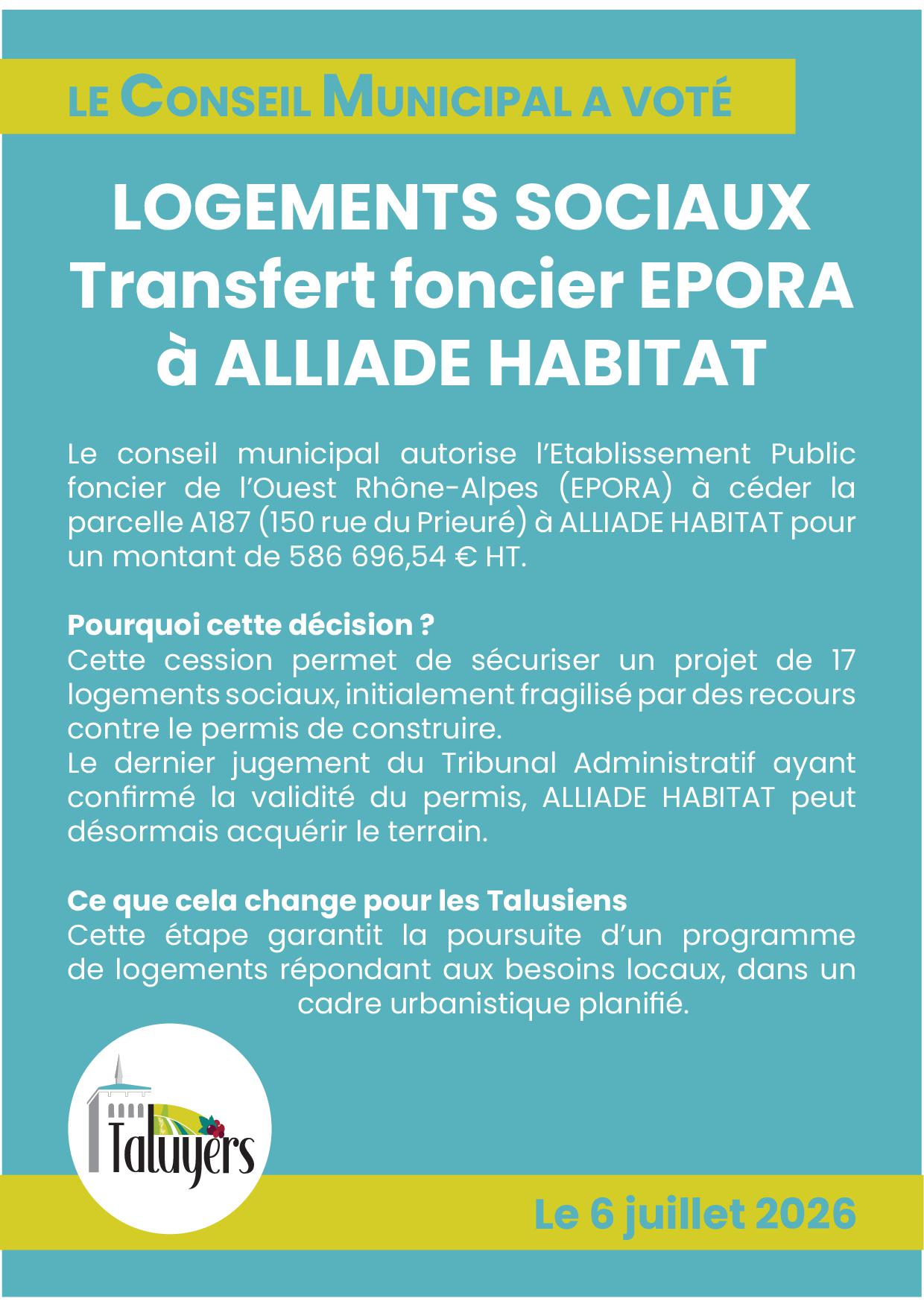 LE CONSEIL MUNICIPAL A VOTÉ

LOGEMENTS SOCIAUX
Transfert foncier EPORA à ALLIADE HABITAT

Le conseil municipal autorise l'Etablissement Public foncier de l'Ouest Rhône-Alpes (EPORA) à céder la parcelle A187 (150 rue du Prieuré) à ALLIADE HABITAT pour un montant de 586 696,54 € HT.

Pourquoi cette décision ?
Cette cession permet de sécuriser un projet de 17 logements sociaux, initialement fragilisé par des recours contre le permis de construire.
Le dernier jugement du Tribunal Administratif ayant confirmé la validité du permis, ALLIADE HABITAT peut désormais acquérir le terrain.

Ce que cela change pour les Talusiens
Cette étape garantit la poursuite d'un programme de logements répondant aux besoins locaux, dans un cadre urbanistique planifié.

Taluyers

Le 6 juillet 2026